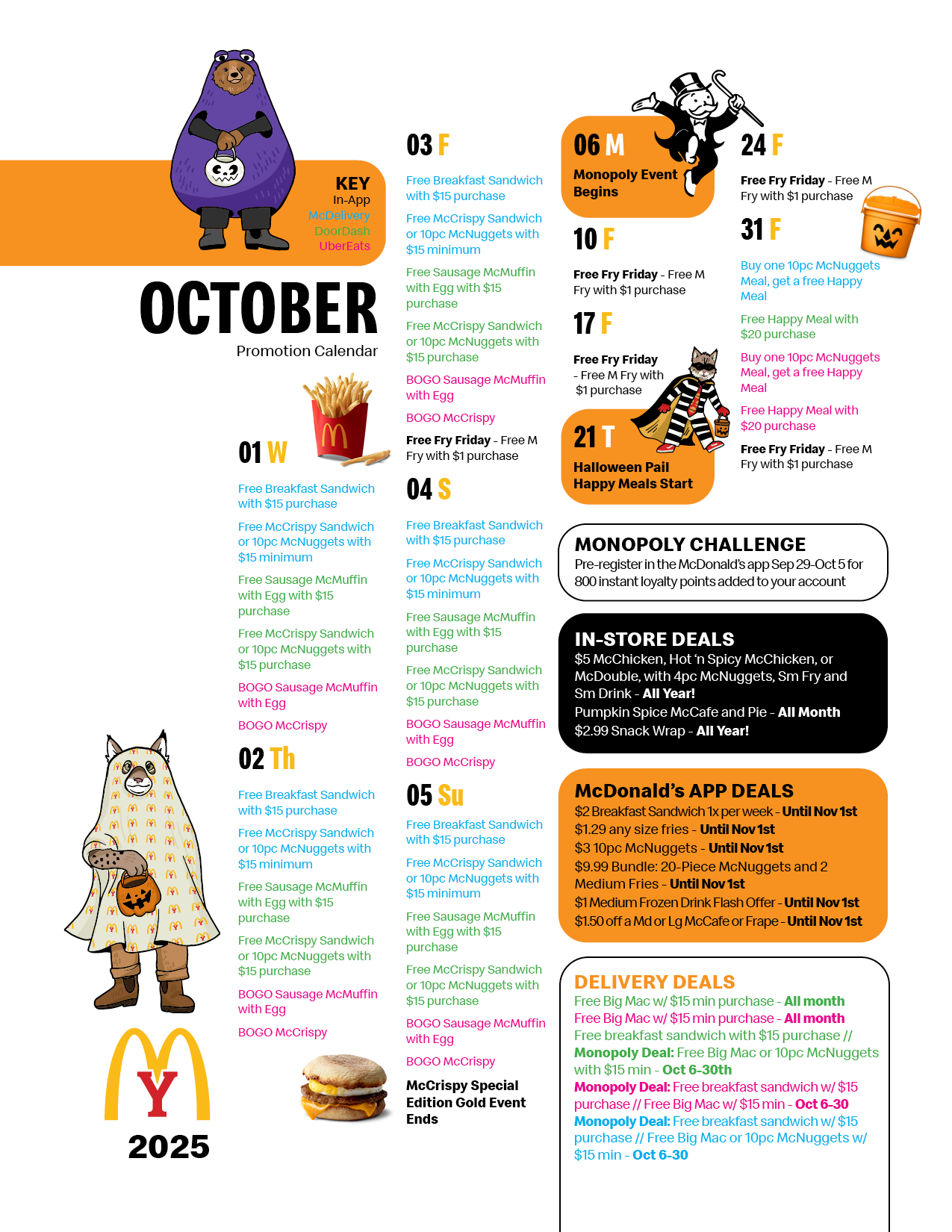 KEY
In-App
McDelivery
DoorDash
UberEats

OCTOBER
Promotion Calendar

01 W

Free Breakfast Sandwich with $15 purchase

Free McCrispy Sandwich or 10pc McNuggets with $15 minimum

Free Sausage McMuffin with Egg with $15 purchase

Free McCrispy Sandwich or 10pc McNuggets with $15 purchase

BOGO Sausage McMuffin with Egg

BOGO McCrispy

02 Th

Free Breakfast Sandwich with $15 purchase

Free McCrispy Sandwich or 10pc McNuggets with $15 minimum

Free Sausage McMuffin with Egg with $15 purchase

Free McCrispy Sandwich or 10pc McNuggets with $15 purchase

BOGO Sausage McMuffin with Egg

BOGO McCrispy

Y

2025

03 F

Free Breakfast Sandwich with $15 purchase

Free McCrispy Sandwich or 10pc McNuggets with $15 minimum

Free Sausage McMuffin with Egg with $15 purchase

Free McCrispy Sandwich or 10pc McNuggets with $15 purchase

BOGO Sausage McMuffin with Egg

BOGO McCrispy

Free Fry Friday - Free M Fry with $1 purchase

04 S

Free Breakfast Sandwich with $15 purchase

Free McCrispy Sandwich or 10pc McNuggets with $15 minimum

Free Sausage McMuffin with Egg with $15 purchase

Free McCrispy Sandwich or 10pc McNuggets with $15 purchase

BOGO Sausage McMuffin with Egg

BOGO McCrispy

05 Su

Free Breakfast Sandwich with $15 purchase

Free McCrispy Sandwich or 10pc McNuggets with $15 minimum

Free Sausage McMuffin with Egg with $15 purchase

Free McCrispy Sandwich or 10pc McNuggets with $15 purchase

BOGO Sausage McMuffin with Egg

BOGO McCrispy

McCrispy Special Edition Gold Event Ends

06 M

Monopoly Event Begins

10 F

Free Fry Friday - Free M Fry with $1 purchase

17 F

Free Fry Friday - Free M Fry with $1 purchase

21 T

Halloween Pail Happy Meals Start

24 F

Free Fry Friday - Free M Fry with $1 purchase

31 F

Buy one 10pc McNuggets Meal, get a free Happy Meal

Free Happy Meal with $20 purchase

Buy one 10pc McNuggets Meal, get a free Happy Meal

Free Happy Meal with $20 purchase

Free Fry Friday - Free M Fry with $1 purchase

MONOPOLY CHALLENGE
Pre-register in the McDonald's app Sep 29-Oct 5 for 800 instant loyalty points added to your account

IN-STORE DEALS
$5 McChicken, Hot 'n Spicy McChicken, or McDouble, with 4pc McNuggets, Sm Fry and Sm Drink - All Year!
Pumpkin Spice McCafe and Pie - All Month
$2.99 Snack Wrap - All Year!

McDonald's APP DEALS
$2 Breakfast Sandwich 1x per week - Until Nov 1st
$1.29 any size fries - Until Nov 1st
$3 10pc McNuggets - Until Nov 1st
$9.99 Bundle: 20-Piece McNuggets and 2 Medium Fries - Until Nov 1st
$1 Medium Frozen Drink Flash Offer - Until Nov 1st
$1.50 off a Md or Lg McCafe or Frape - Until Nov 1st

DELIVERY DEALS
Free Big Mac w/ $15 min purchase - All month
Free Big Mac w/ $15 min purchase - All month
Free breakfast sandwich with $15 purchase //
Monopoly Deal: Free Big Mac or 10pc McNuggets with $15 min - Oct 6-30th
Monopoly Deal: Free breakfast sandwich w/ $15 purchase // Free Big Mac w/ $15 min - Oct 6-30
Monopoly Deal: Free breakfast sandwich w/ $15 purchase // Free Big Mac or 10pc McNuggets w/ $15 min - Oct 6-30